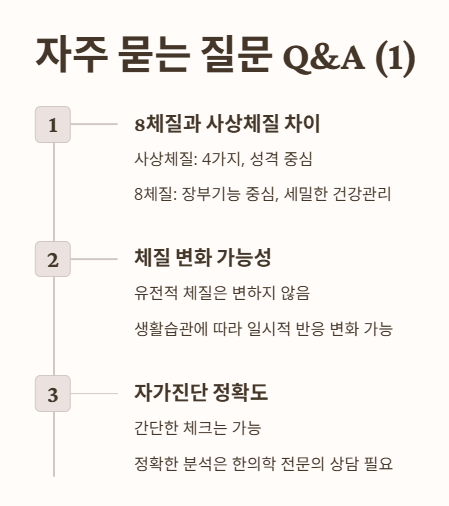 자주 묻는 질문 Q&A (1)

1

8체질과 사상체질 차이

사상체질: 4가지, 성격 중심

8체질: 장부기능 중심, 세밀한 건강관리

2

체질 변화 가능성

유전적 체질은 변하지 않음

생활습관에 따라 일시적 반응 변화 가능

3

자가진단 정확도

간단한 체크는 가능

정확한 분석은 한의학 전문의 상담 필요